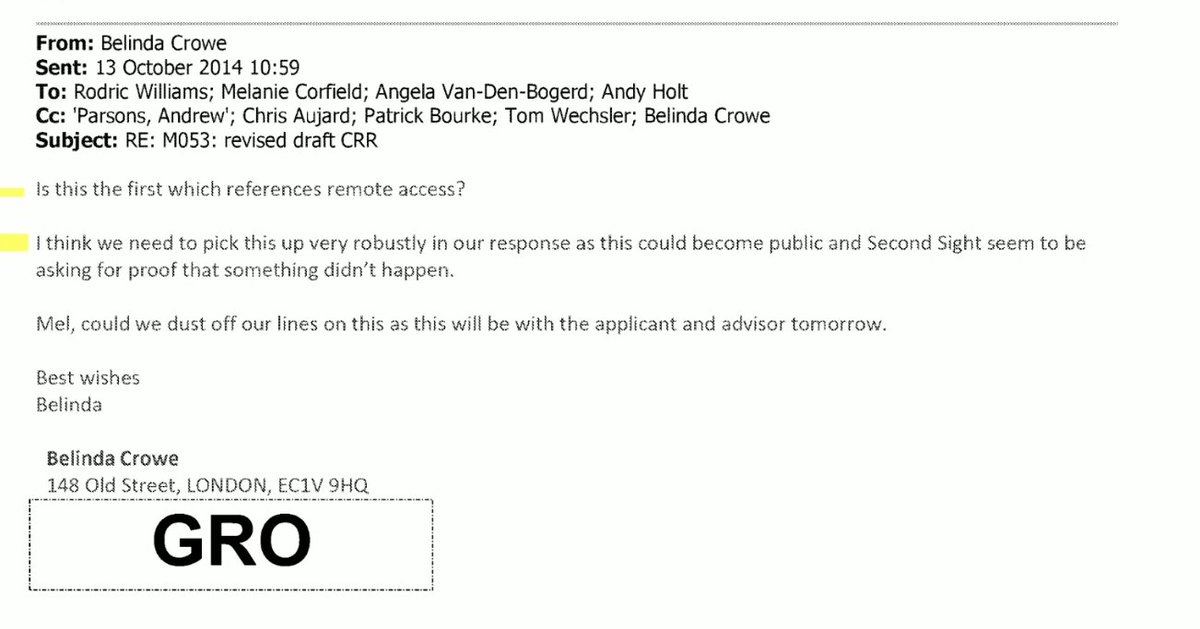 **From:** Belinda Crowe
**Sent:** 13 October 2014 10:59
**To:** Rodric Williams; Melanie Corfield; Angela Van-Den-Bogerd; Andy Holt
**Cc:** 'Parsons, Andrew'; Chris Aujard; Patrick Bourke; Tom Wechsler; Belinda Crowe
**Subject:** RE: M053: revised draft CRR

Is this the first which references remote access?

I think we need to pick this up very robustly in our response as this could become public and Second Sight seem to be asking for proof that something didn't happen.

Mel, could we dust off our lines on this as this will be with the applicant and advisor tomorrow.

Best wishes
Belinda

**Belinda Crowe**
148 Old Street, LONDON, EC1V 9HQ

GRO